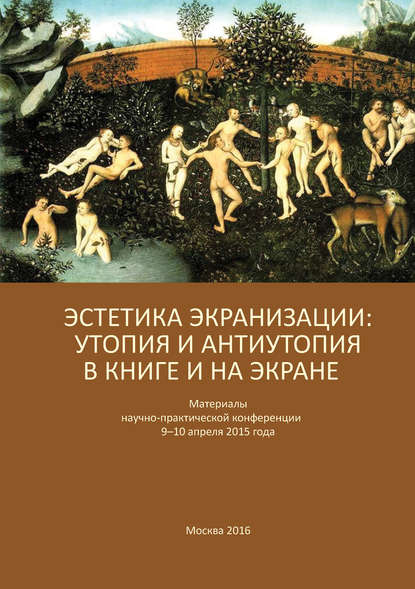 ЭСТЕТИКА ЭКРАНИЗАЦИИ: УТОПИЯ И АНТИУТОПИЯ В КНИГЕ И НА ЭКРАНЕ

Материалы
научно-практической конференции
9–10 апреля 2015 года

Москва 2016